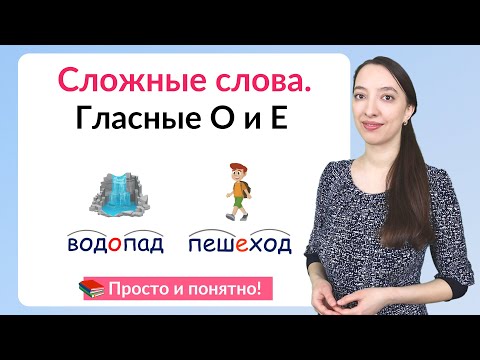 Сложные слова.
Гласные О и Е

водопад

пешеход

Просто и понятно!